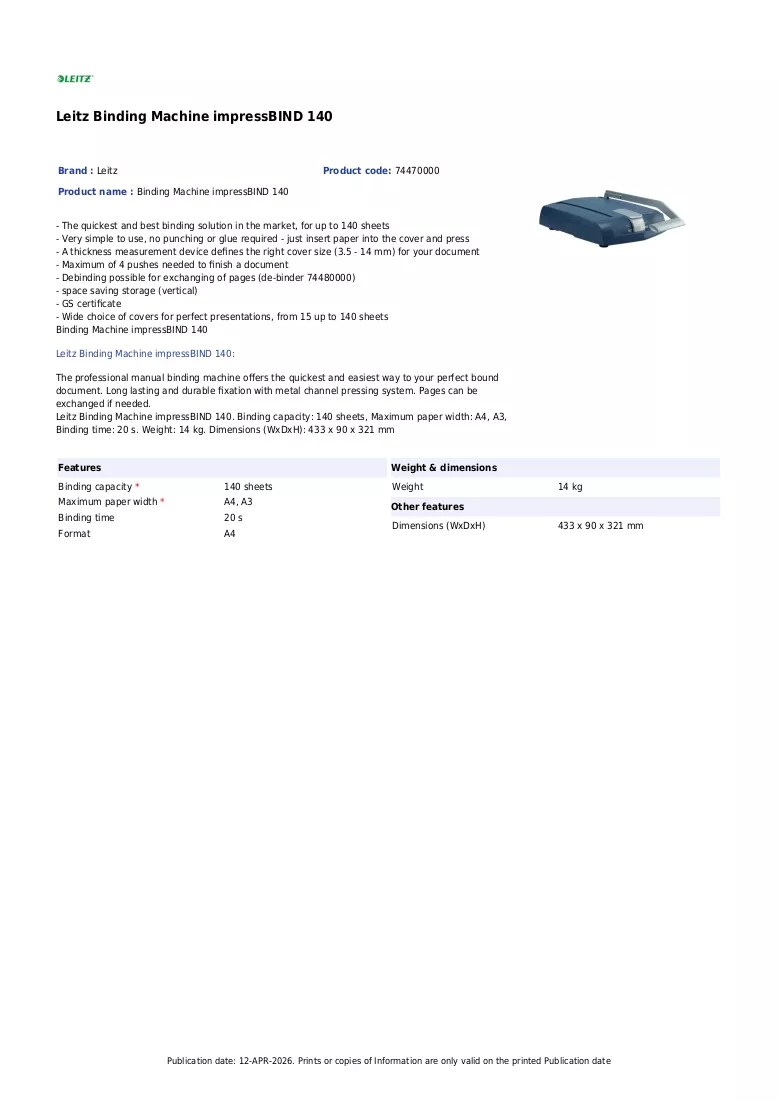 LEITZ

Leitz Binding Machine impressBIND 140

Brand : Leitz

Product code: 74470000

Product name : Binding Machine impressBIND 140

- The quickest and best binding solution in the market, for up to 140 sheets
- Very simple to use, no punching or glue required - just insert paper into the cover and press
- A thickness measurement device defines the right cover size (3.5 - 14 mm) for your document
- Maximum of 4 pushes needed to finish a document
- Debinding possible for exchanging of pages (de-binder 74480000)
- space saving storage (vertical)
- GS certificate
- Wide choice of covers for perfect presentations, from 15 up to 140 sheets
Binding Machine impressBIND 140

Leitz Binding Machine impressBIND 140:

The professional manual binding machine offers the quickest and easiest way to your perfect bound document. Long lasting and durable fixation with metal channel pressing system. Pages can be exchanged if needed.
Leitz Binding Machine impressBIND 140. Binding capacity: 140 sheets, Maximum paper width: A4, A3, Binding time: 20 s. Weight: 14 kg. Dimensions (WxDxH): 433 x 90 x 321 mm

Features

Binding capacity * 140 sheets
Maximum paper width * A4, A3
Binding time 20 s
Format A4

Weight & dimensions

Weight 14 kg

Other features

Dimensions (WxDxH) 433 x 90 x 321 mm

Publication date: 12-APR-2026. Prints or copies of Information are only valid on the printed Publication date